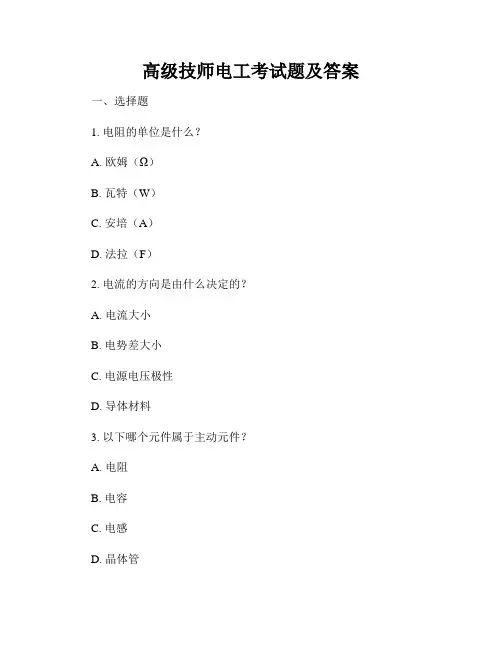 高级技师电工考试题及答案

一、选择题

1. 电阻的单位是什么？

A. 欧姆（Ω）

B. 瓦特（W）

C. 安培（A）

D. 法拉（F）

2. 电流的方向是由什么决定的？

A. 电流大小

B. 电势差大小

C. 电源电压极性

D. 导体材料

3. 以下哪个元件属于主动元件？

A. 电阻

B. 电容

C. 电感

D. 晶体管